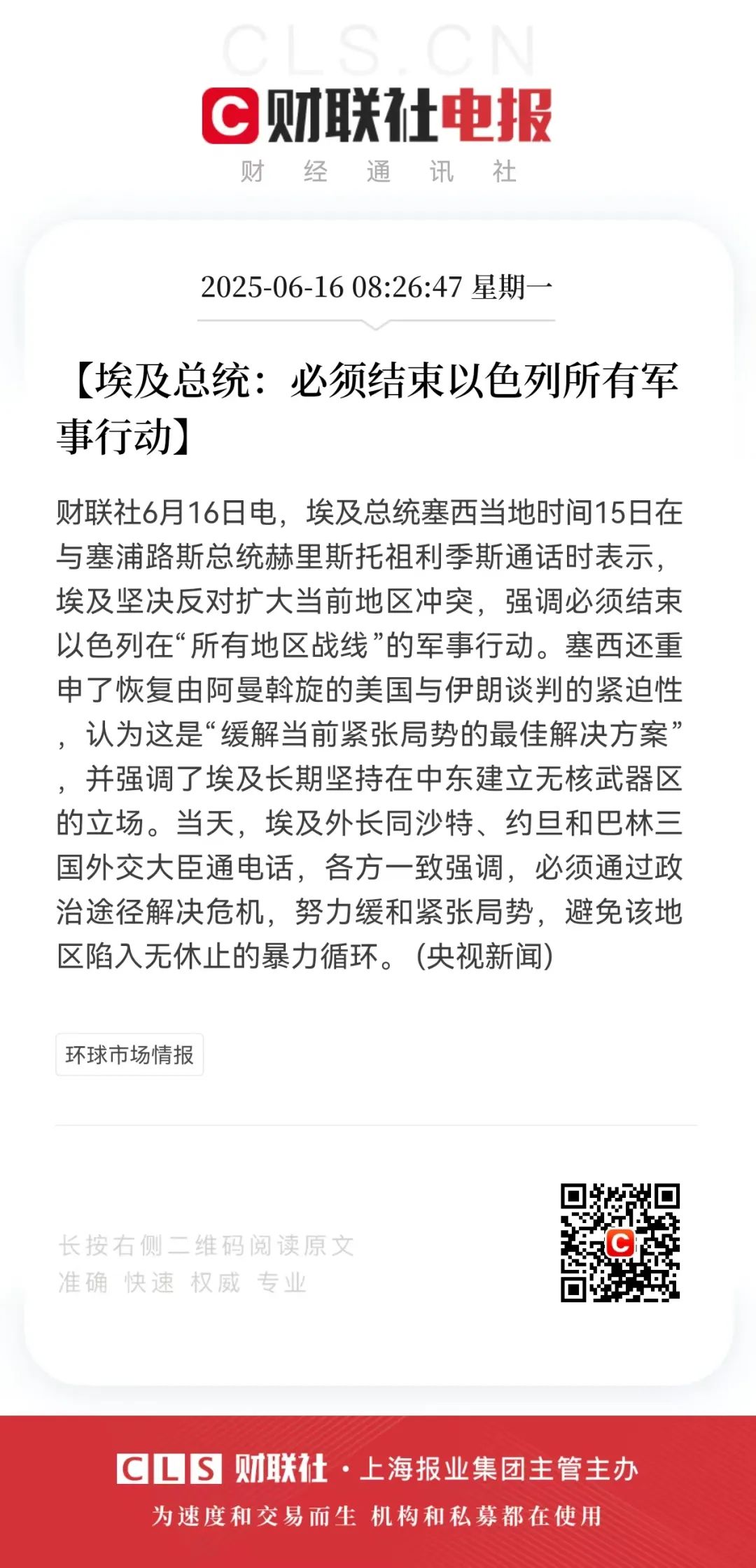 CLS.CN

C 财联社电报

财 经 通 讯 社

2025-06-16 08:26:47 星期一

【埃及总统：必须结束以色列所有军事行动】

财联社6月16日电，埃及总统塞西当地时间15日在与塞浦路斯总统赫里斯托祖利季斯通话时表示，埃及坚决反对扩大当前地区冲突，强调必须结束以色列在“所有地区战线”的军事行动。塞西还重申了恢复由阿曼斡旋的美国与伊朗谈判的紧迫性，认为这是“缓解当前紧张局势的最佳解决方案”，并强调了埃及长期坚持在中东建立无核武器区的立场。当天，埃及外长同沙特、约旦和巴林三国外交大臣通电话，各方一致强调，必须通过政治途径解决危机，努力缓和紧张局势，避免该地区陷入无休止的暴力循环。(央视新闻)

环球市场情报

长按右侧二维码阅读原文
准确 快速 权威 专业

CLS 财联社 · 上海报业集团主管主办
为速度和交易而生 机构和私募都在使用